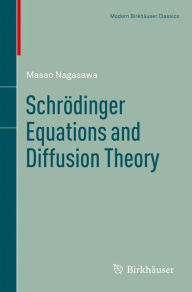 Modern Birkhäuser Classics

Masao Nagasawa

Schrödinger Equations and Diffusion Theory

Birkhäuser